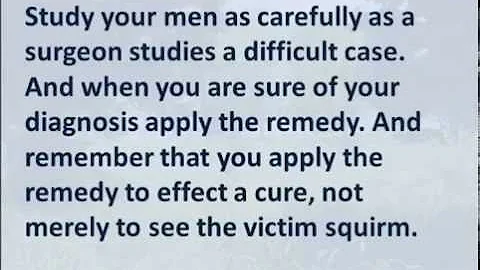 Study your men as carefully as a surgeon studies a difficult case. And when you are sure of your diagnosis apply the remedy. And remember that you apply the remedy to effect a cure, not merely to see the victim squirm.